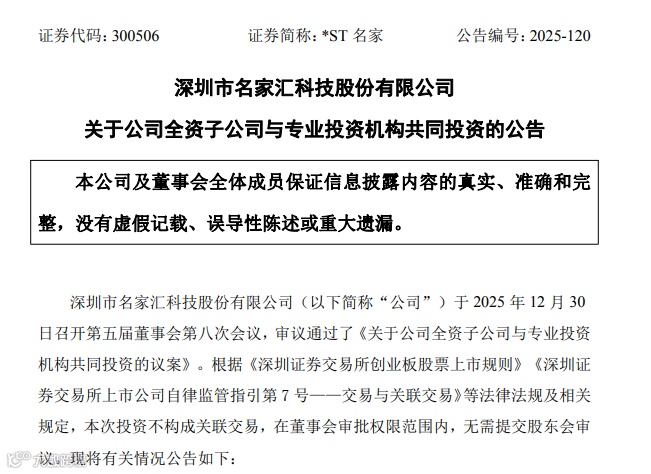 证券代码：300506　　证券简称：*ST 名家　　公告编号：2025-120

深圳市名家汇科技股份有限公司

关于公司全资子公司与专业投资机构共同投资的公告

本公司及董事会全体成员保证信息披露内容的真实、准确和完整，没有虚假记载、误导性陈述或重大遗漏。

深圳市名家汇科技股份有限公司（以下简称“公司”）于 2025 年 12 月 30 日召开第五届董事会第八次会议，审议通过了《关于公司全资子公司与专业投资机构共同投资的议案》。根据《深圳证券交易所创业板股票上市规则》《深圳证券交易所上市公司自律监管指引第 7 号——交易与关联交易》等法律法规及相关规定，本次投资不构成关联交易，在董事会审批权限范围内，无需提交股东会审议。现将有关情况公告如下：